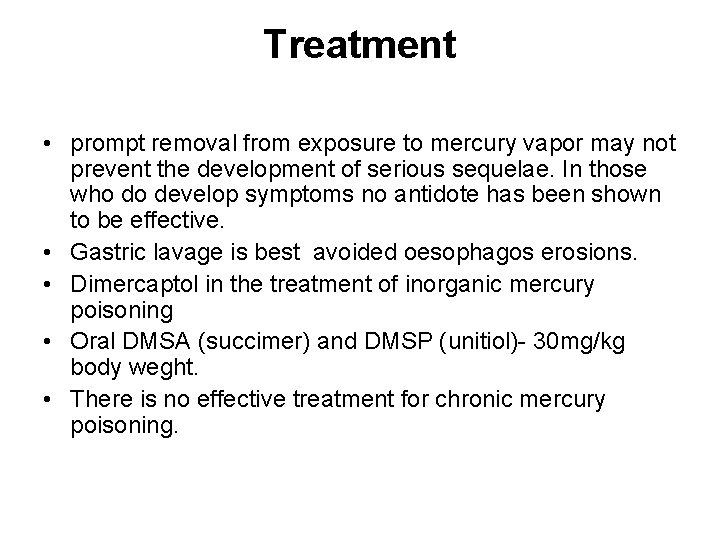 Treatment

• prompt removal from exposure to mercury vapor may not prevent the development of serious sequelae. In those who do develop symptoms no antidote has been shown to be effective.
• Gastric lavage is best avoided oesophagos erosions.
• Dimercaptol in the treatment of inorganic mercury poisoning
• Oral DMSA (succimer) and DMSP (unitiol)- 30mg/kg body weght.
• There is no effective treatment for chronic mercury poisoning.